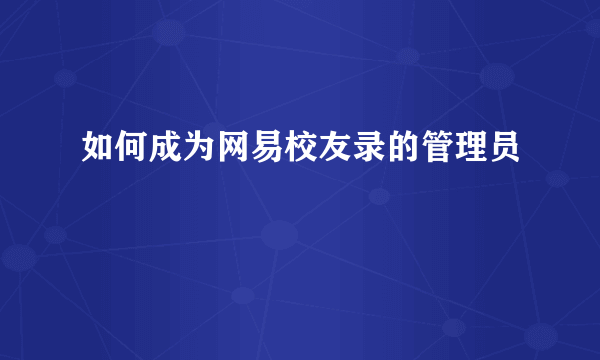 如何成为网易校友录的管理员